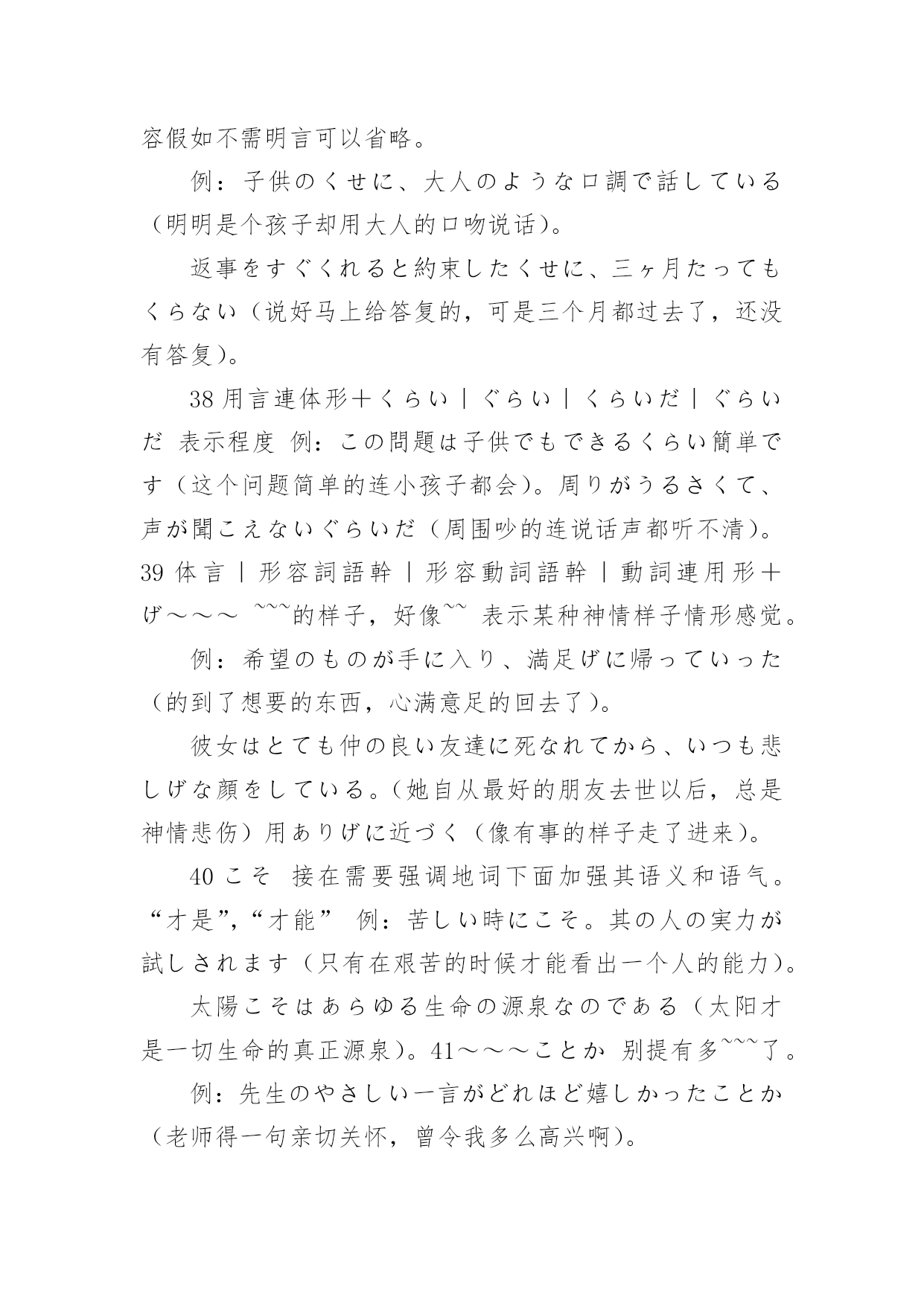 容假如不需明言可以省略。

例：子供のくせに、大人のような口調で話している（明明是个孩子却用大人的口吻说话）。

返事をすぐくれると約束したくせに、三ヶ月たってもくらない（说好马上给答复的，可是三个月都过去了，还没有答复）。

38 用言連体形＋くらい｜ぐらい｜くらいだ｜ぐらいだ 表示程度 例：この問題は子供でもできるくらい簡単です（这个问题简单的连小孩子都会）。周りがうるさくて、声が聞こえないぐらいだ（周围吵的连说话声都听不清）。39 体言｜形容詞語幹｜形容動詞語幹｜動詞連用形＋げ～～～ ~~~的样子，好像~~ 表示某种神情样子情形感觉。

例：希望のものが手に入り、満足げに帰っていった（的到了想要的东西，心满意足的回去了）。

彼女はとても仲の良い友達に死なれてから、いつも悲しげな顔をしている。（她自从最好的朋友去世以后，总是神情悲伤）用ありげに近づく（像有事的样子走了进来）。

40 こそ 接在需要强调地词下面加强其语义和语气。“才是”，“才能” 例：苦しい時にこそ。其の人の実力が試しされます（只有在艰苦的时候才能看出一个人的能力）。

太陽こそはあらゆる生命の源泉なのである（太阳才是一切生命的真正源泉）。41～～～ことか 别提有多~~~了。

例：先生のやさしい一言がどれほど嬉しかったことか（老师得一句亲切关怀，曾令我多么高兴啊）。